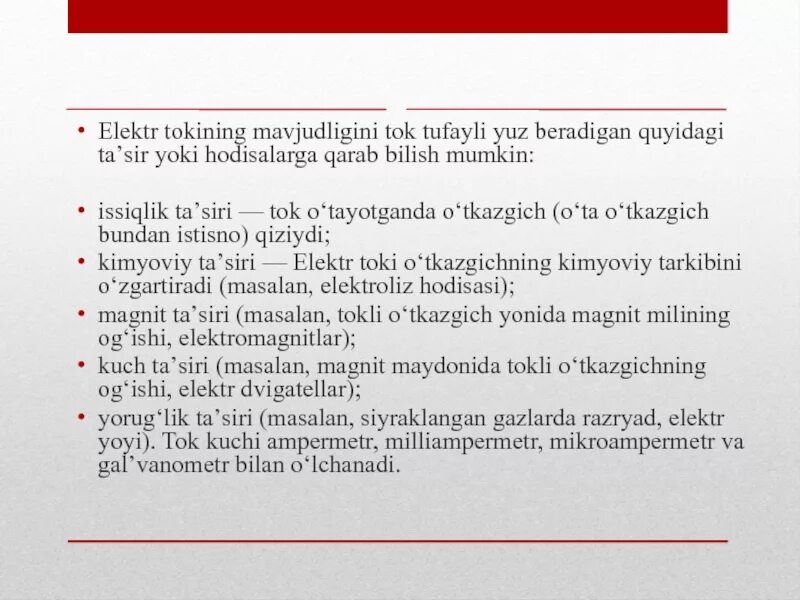 • Elektr tokining mavjudligini tok tufayli yuz beradigan quyidagi ta’sir yoki hodisalarga qarab bilish mumkin:

• issiqlik ta’siri — tok o‘tayotganda o‘tkazgich (o‘ta o‘tkazgich bundan istisno) qiziydi;
• kimyoviy ta’siri — Elektr toki o‘tkazgichning kimyoviy tarkibini o‘zgartiradi (masalan, elektroliz hodisasi);
• magnit ta’siri (masalan, tokli o‘tkazgich yonida magnit milining og‘ishi, elektromagnitlar);
• kuch ta’siri (masalan, magnit maydonida tokli o‘tkazgichning og‘ishi, elektr dvigatellar);
• yorug‘lik ta’siri (masalan, siyraklangan gazlarda razryad, elektr yoyi). Tok kuchi ampermetr, milliampermetr, mikroampermetr va gal’vanometr bilan o‘lchanadi.